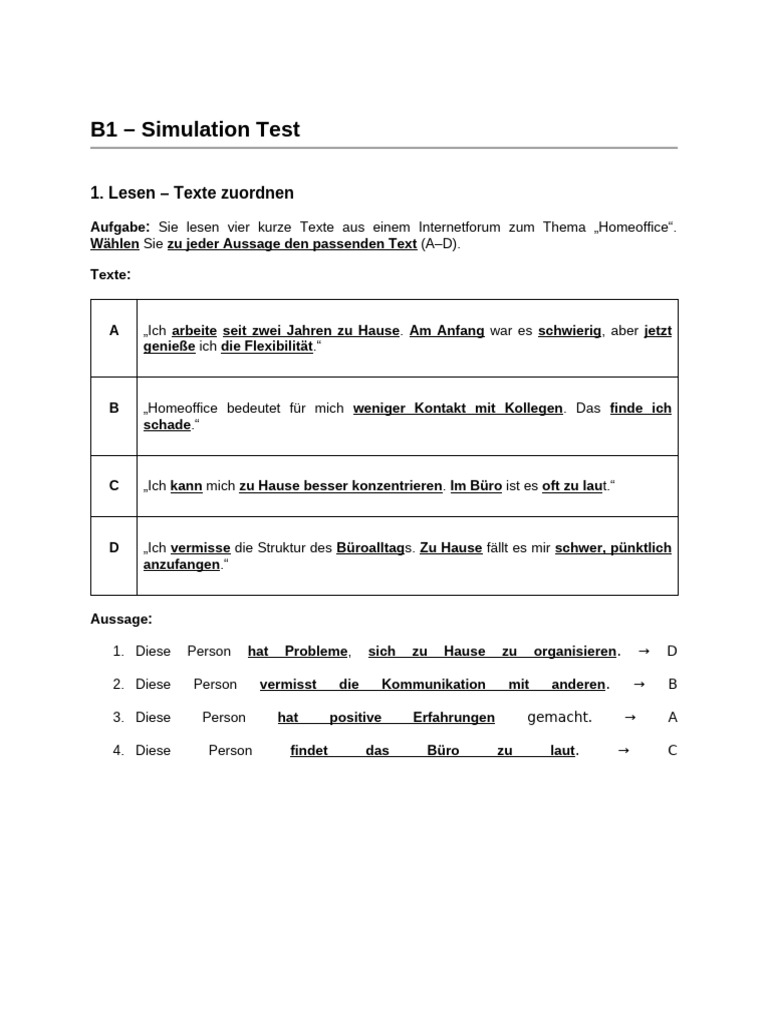 B1 – Simulation Test

1. Lesen – Texte zuordnen

Aufgabe: Sie lesen vier kurze Texte aus einem Internetforum zum Thema „Homeoffice“. Wählen Sie zu jeder Aussage den passenden Text (A–D).

Texte:

| A | „Ich arbeite seit zwei Jahren zu Hause. Am Anfang war es schwierig, aber jetzt genieße ich die Flexibilität.“ |
|---|---|
| B | „Homeoffice bedeutet für mich weniger Kontakt mit Kollegen. Das finde ich schade.“ |
| C | „Ich kann mich zu Hause besser konzentrieren. Im Büro ist es oft zu laut.“ |
| D | „Ich vermisse die Struktur des Büroalltags. Zu Hause fällt es mir schwer, pünktlich anzufangen.“ |

Aussage:

1. Diese Person hat Probleme, sich zu Hause zu organisieren. → D
2. Diese Person vermisst die Kommunikation mit anderen. → B
3. Diese Person hat positive Erfahrungen gemacht. → A
4. Diese Person findet das Büro zu laut. → C